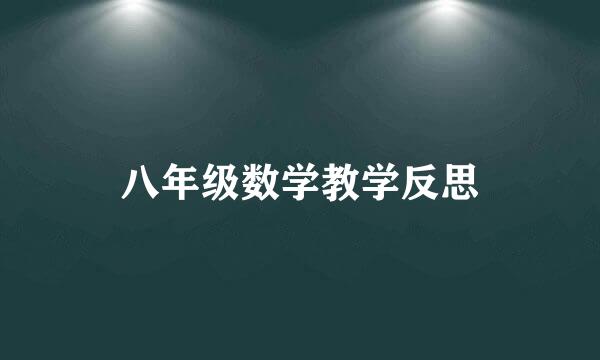 八年级数学教学反思